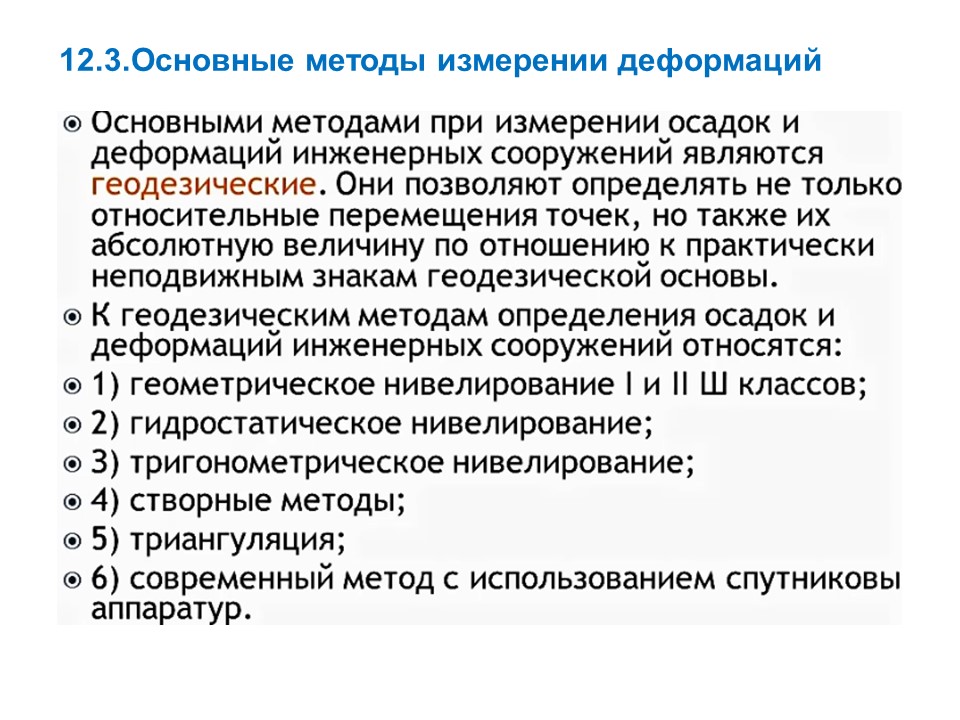 12.3.Основные методы измерении деформаций

Основными методами при измерении осадок и деформаций инженерных сооружений являются геодезические. Они позволяют определять не только относительные перемещения точек, но также их абсолютную величину по отношению к практически неподвижным знакам геодезической основы.

К геодезическим методам определения осадок и деформаций инженерных сооружений относятся:

1) геометрическое нивелирование I и II Ш классов;

2) гидростатическое нивелирование;

3) тригонометрическое нивелирование;

4) створные методы;

5) триангуляция;

6) современный метод с использованием спутниковы аппаратур.